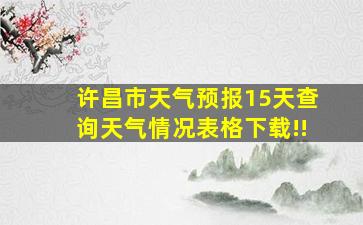 许昌市天气预报15天查询天气情况表格下载!!